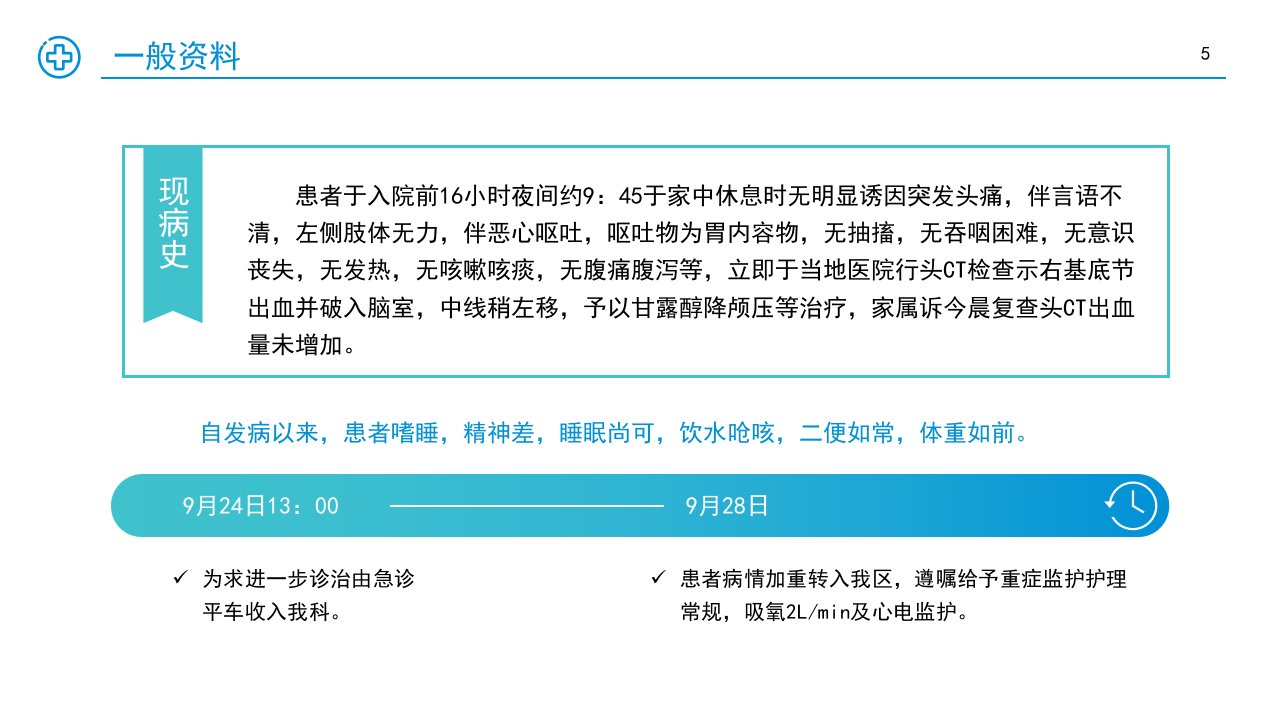 一般资料

5

现病史

患者于入院前16小时夜间约9：45于家中休息时无明显诱因突发头痛，伴言语不清，左侧肢体无力，伴恶心呕吐，呕吐物为胃内容物，无抽搐，无吞咽困难，无意识丧失，无发热，无咳嗽咳痰，无腹痛腹泻等，立即于当地医院行头CT检查示右基底节出血并破入脑室，中线稍左移，予以甘露醇降颅压等治疗，家属诉今晨复查头CT出血量未增加。

自发病以来，患者嗜睡，精神差，睡眠尚可，饮水呛咳，二便如常，体重如前。

9月24日13：00

9月28日

✓ 为求进一步诊治由急诊平车收入我科。

✓ 患者病情加重转入我区，遵嘱给予重症监护护理常规，吸氧2L/min及心电监护。